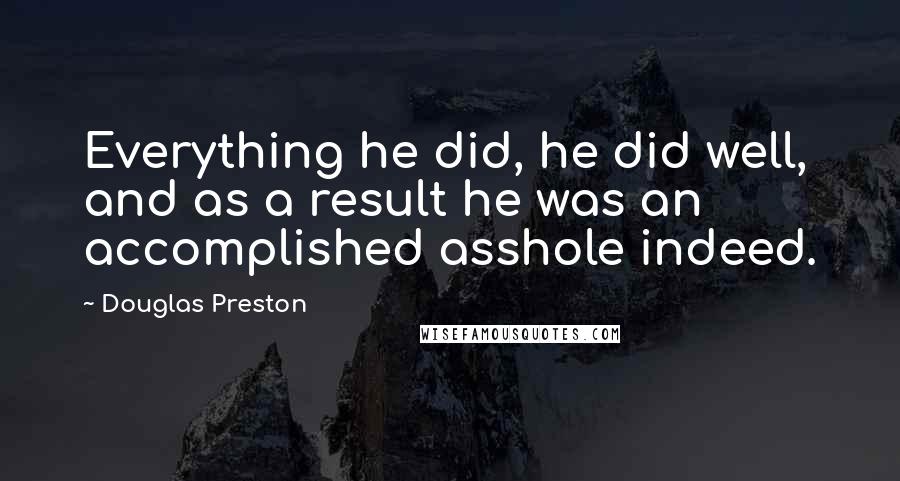 Everything he did, he did well, and as a result he was an accomplished asshole indeed.

~ Douglas Preston

WISEFAMOUSQUOTES.COM